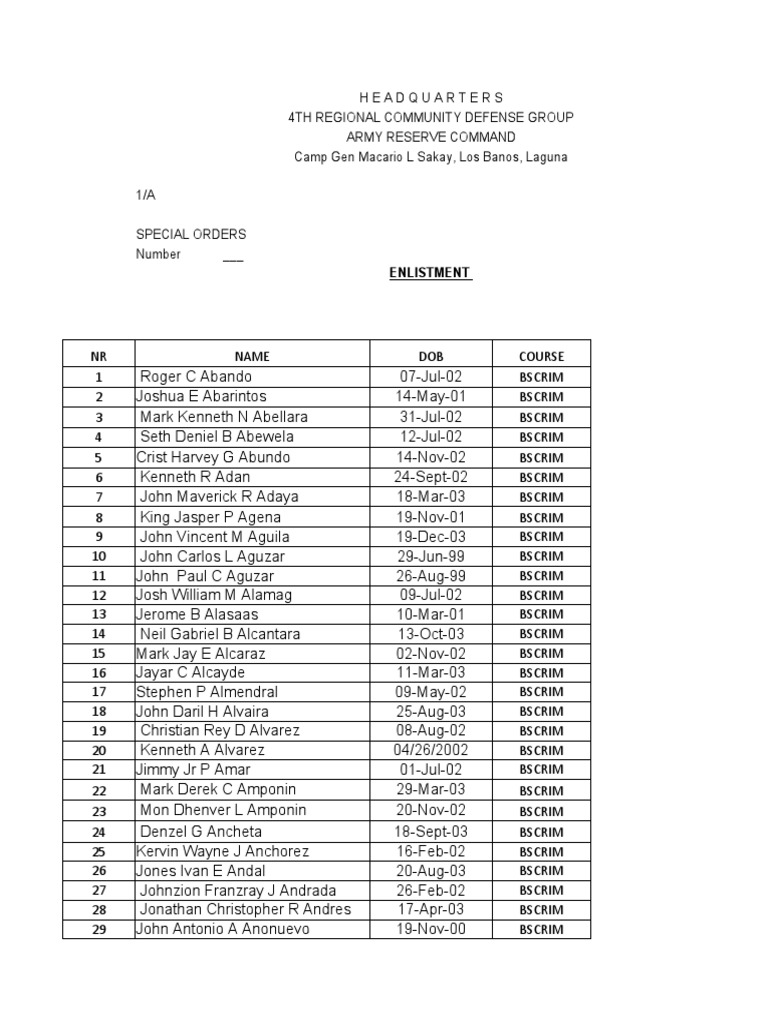 H E A D Q U A R T E R S
4TH REGIONAL COMMUNITY DEFENSE GROUP
ARMY RESERVE COMMAND
Camp Gen Macario L Sakay, Los Banos, Laguna

1/A

SPECIAL ORDERS
Number ___

ENLISTMENT

| NR | NAME | DOB | COURSE |
|---|---|---|---|
| 1 | Roger C Abando | 07-Jul-02 | BSCRIM |
| 2 | Joshua E Abarintos | 14-May-01 | BSCRIM |
| 3 | Mark Kenneth N Abellara | 31-Jul-02 | BSCRIM |
| 4 | Seth Deniel B Abewela | 12-Jul-02 | BSCRIM |
| 5 | Crist Harvey G Abundo | 14-Nov-02 | BSCRIM |
| 6 | Kenneth R Adan | 24-Sept-02 | BSCRIM |
| 7 | John Maverick R Adaya | 18-Mar-03 | BSCRIM |
| 8 | King Jasper P Agena | 19-Nov-01 | BSCRIM |
| 9 | John Vincent M Aguila | 19-Dec-03 | BSCRIM |
| 10 | John Carlos L Aguzar | 29-Jun-99 | BSCRIM |
| 11 | John Paul C Aguzar | 26-Aug-99 | BSCRIM |
| 12 | Josh William M Alamag | 09-Jul-02 | BSCRIM |
| 13 | Jerome B Alasaas | 10-Mar-01 | BSCRIM |
| 14 | Neil Gabriel B Alcantara | 13-Oct-03 | BSCRIM |
| 15 | Mark Jay E Alcaraz | 02-Nov-02 | BSCRIM |
| 16 | Jayar C Alcayde | 11-Mar-03 | BSCRIM |
| 17 | Stephen P Almendral | 09-May-02 | BSCRIM |
| 18 | John Daril H Alvaira | 25-Aug-03 | BSCRIM |
| 19 | Christian Rey D Alvarez | 08-Aug-02 | BSCRIM |
| 20 | Kenneth A Alvarez | 04/26/2002 | BSCRIM |
| 21 | Jimmy Jr P Amar | 01-Jul-02 | BSCRIM |
| 22 | Mark Derek C Amponin | 29-Mar-03 | BSCRIM |
| 23 | Mon Dhenver L Amponin | 20-Nov-02 | BSCRIM |
| 24 | Denzel G Ancheta | 18-Sept-03 | BSCRIM |
| 25 | Kervin Wayne J Anchorez | 16-Feb-02 | BSCRIM |
| 26 | Jones Ivan E Andal | 20-Aug-03 | BSCRIM |
| 27 | Johnzion Franzray J Andrada | 26-Feb-02 | BSCRIM |
| 28 | Jonathan Christopher R Andres | 17-Apr-03 | BSCRIM |
| 29 | John Antonio A Anonuevo | 19-Nov-00 | BSCRIM |